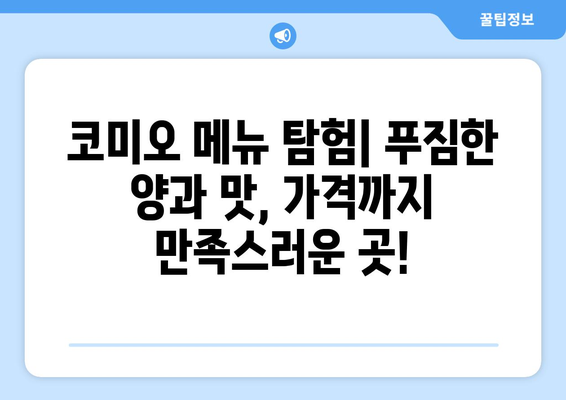 꿀팁정보

코미오 메뉴 탐험| 푸짐한 양과 맛, 가격까지 만족스러운 곳!